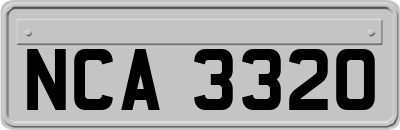 NCA 3320